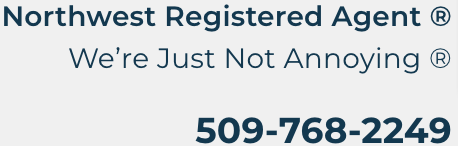 Northwest Registered Agent ®

We’re Just Not Annoying ®

509-768-2249